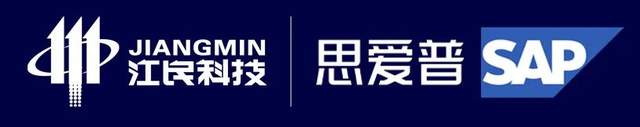 JIANGMIN
江民科技

思爱普 SAP